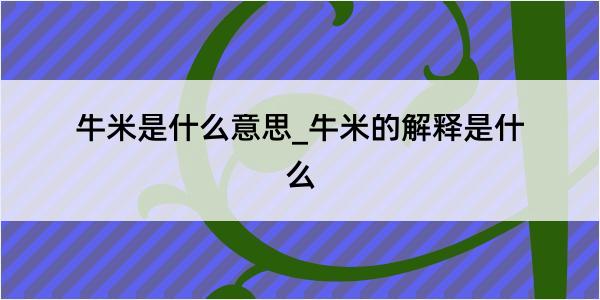 牛米是什么意思_牛米的解释是什么